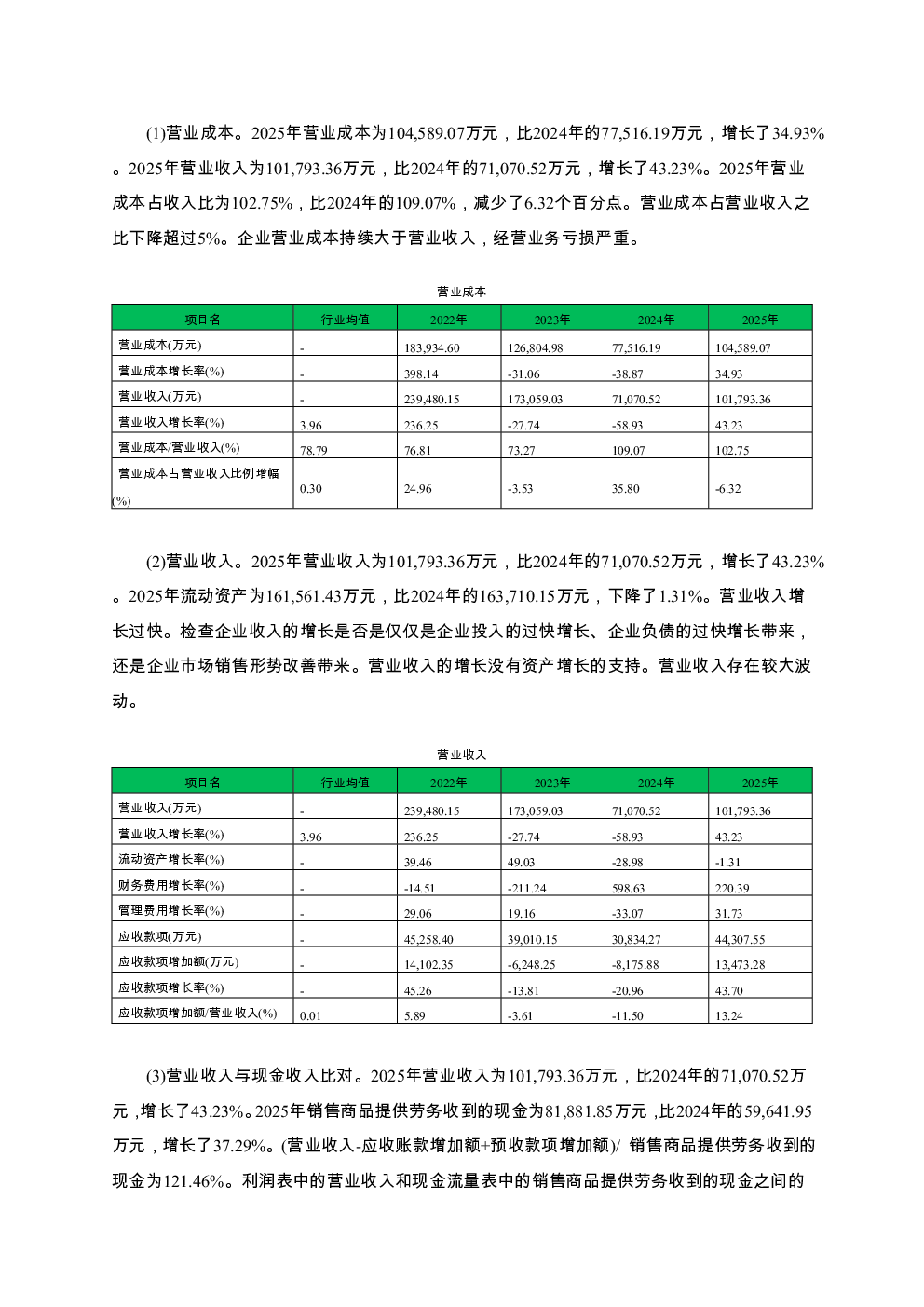 (1)营业成本。2025年营业成本为104,589.07万元，比2024年的77,516.19万元，增长了34.93%。2025年营业收入为101,793.36万元，比2024年的71,070.52万元，增长了43.23%。2025年营业成本占收入比为102.75%，比2024年的109.07%，减少了6.32个百分点。营业成本占营业收入之比下降超过5%。企业营业成本持续大于营业收入，经营业务亏损严重。

营业成本

| 项目名 | 行业均值 | 2022年 | 2023年 | 2024年 | 2025年 |
|---|---|---|---|---|---|
| 营业成本(万元) | - | 183,934.60 | 126,804.98 | 77,516.19 | 104,589.07 |
| 营业成本增长率(%) | - | 398.14 | -31.06 | -38.87 | 34.93 |
| 营业收入(万元) | - | 239,480.15 | 173,059.03 | 71,070.52 | 101,793.36 |
| 营业收入增长率(%) | 3.96 | 236.25 | -27.74 | -58.93 | 43.23 |
| 营业成本/营业收入(%) | 78.79 | 76.81 | 73.27 | 109.07 | 102.75 |
| 营业成本占营业收入比例增幅(%) | 0.30 | 24.96 | -3.53 | 35.80 | -6.32 |

(2)营业收入。2025年营业收入为101,793.36万元，比2024年的71,070.52万元，增长了43.23%。2025年流动资产为161,561.43万元，比2024年的163,710.15万元，下降了1.31%。营业收入增长过快。检查企业收入的增长是否是仅仅是企业投入的过快增长、企业负债的过快增长带来，还是企业市场销售形势改善带来。营业收入的增长没有资产增长的支持。营业收入存在较大波动。

营业收入

| 项目名 | 行业均值 | 2022年 | 2023年 | 2024年 | 2025年 |
|---|---|---|---|---|---|
| 营业收入(万元) | - | 239,480.15 | 173,059.03 | 71,070.52 | 101,793.36 |
| 营业收入增长率(%) | 3.96 | 236.25 | -27.74 | -58.93 | 43.23 |
| 流动资产增长率(%) | - | 39.46 | 49.03 | -28.98 | -1.31 |
| 财务费用增长率(%) | - | -14.51 | -211.24 | 598.63 | 220.39 |
| 管理费用增长率(%) | - | 29.06 | 19.16 | -33.07 | 31.73 |
| 应收款项(万元) | - | 45,258.40 | 39,010.15 | 30,834.27 | 44,307.55 |
| 应收款项增加额(万元) | - | 14,102.35 | -6,248.25 | -8,175.88 | 13,473.28 |
| 应收款项增长率(%) | - | 45.26 | -13.81 | -20.96 | 43.70 |
| 应收款项增加额/营业收入(%) | 0.01 | 5.89 | -3.61 | -11.50 | 13.24 |

(3)营业收入与现金收入比对。2025年营业收入为101,793.36万元，比2024年的71,070.52万元，增长了43.23%。2025年销售商品提供劳务收到的现金为81,881.85万元，比2024年的59,641.95万元，增长了37.29%。(营业收入-应收账款增加额+预收款项增加额)/ 销售商品提供劳务收到的现金为121.46%。利润表中的营业收入和现金流量表中的销售商品提供劳务收到的现金之间的